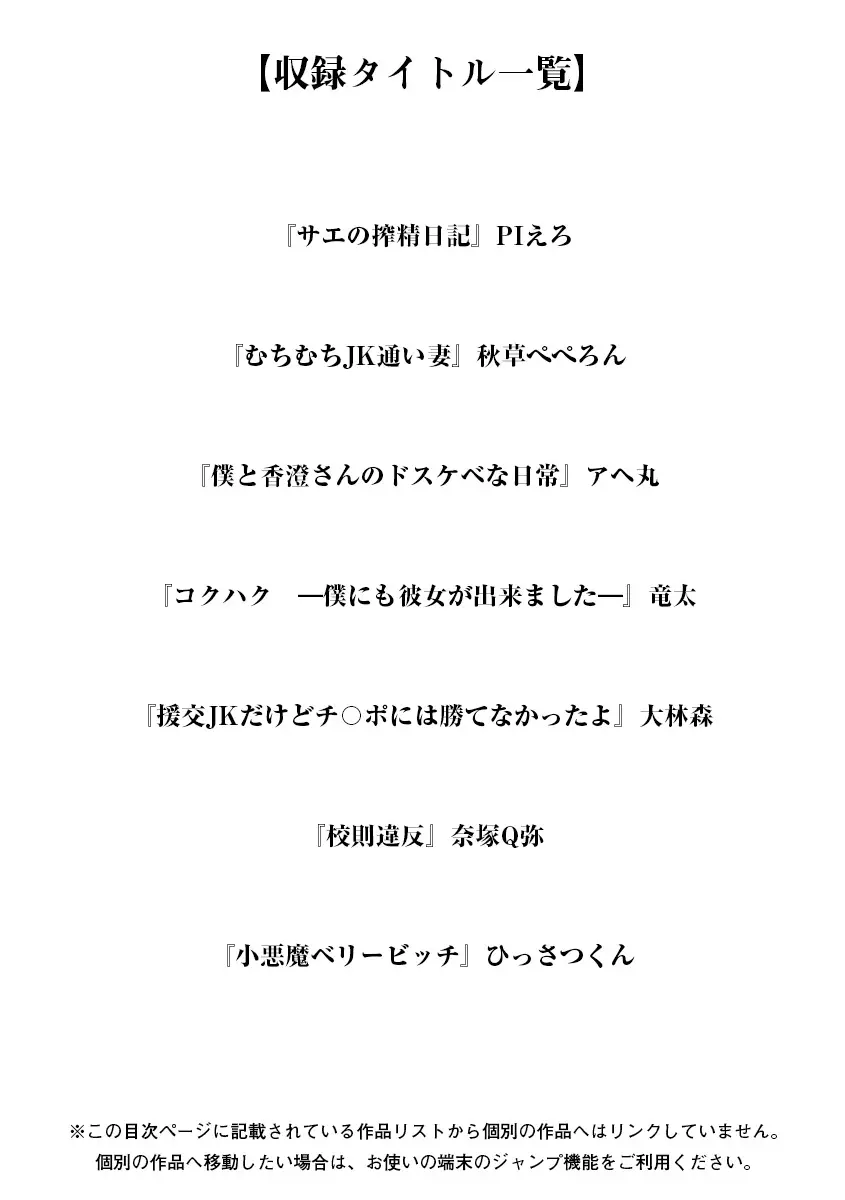 【収録タイトル一覧】

『サエの搾精日記』PIえろ

『むちむちJK通い妻』秋草ぺぺろん

『僕と香澄さんのドスケベな日常』アヘ丸

『コクハク　―僕にも彼女が出来ました―』竜太

『援交JKだけどチ○ポには勝てなかったよ』大林森

『校則違反』奈塚Q弥

『小悪魔ベリービッチ』ひっさつくん

※この目次ページに記載されている作品リストから個別の作品へはリンクしていません。
個別の作品へ移動したい場合は、お使いの端末のジャンプ機能をご利用ください。